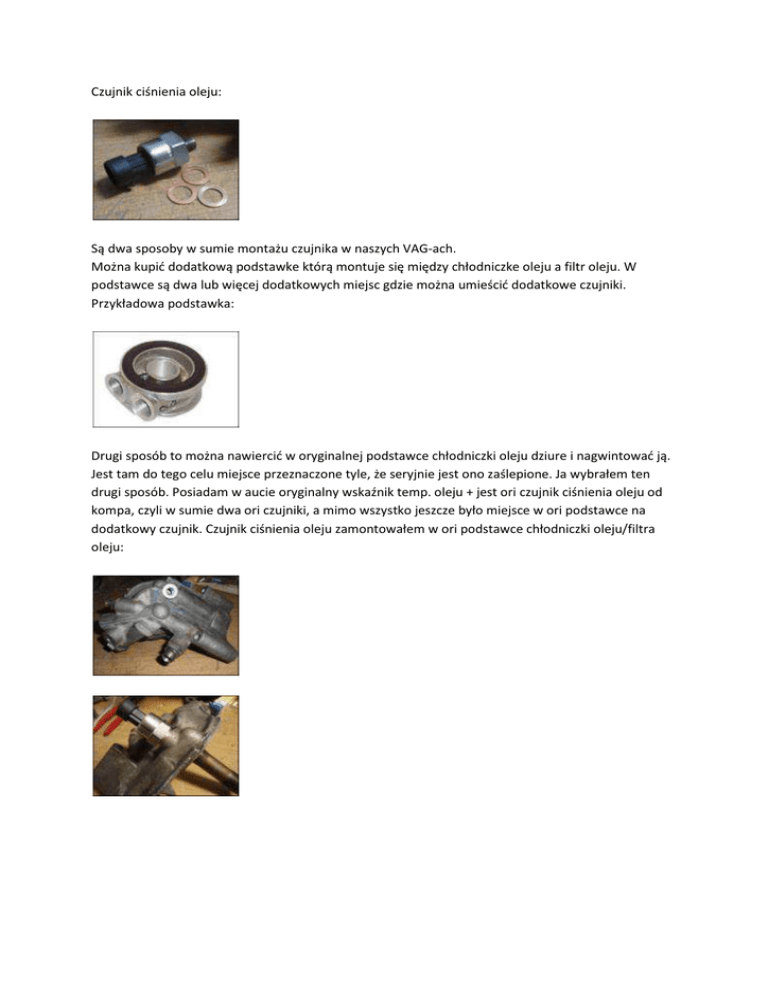 Czujnik ciśnienia oleju:

Są dwa sposoby w sumie montażu czujnika w naszych VAG-ach.
Można kupić dodatkową podstawke którą montuje się między chłodniczke oleju a filtr oleju. W podstawce są dwa lub więcej dodatkowych miejsc gdzie można umieścić dodatkowe czujniki. Przykładowa podstawka:

Drugi sposób to można nawiercić w oryginalnej podstawce chłodniczki oleju dziure i nagwintować ją. Jest tam do tego celu miejsce przeznaczone tyle, że seryjnie jest ono zaślepione. Ja wybrałem ten drugi sposób. Posiadam w aucie oryginalny wskaźnik temp. oleju + jest ori czujnik ciśnienia oleju od kompa, czyli w sumie dwa ori czujniki, a mimo wszystko jeszcze było miejsce w ori podstawce na dodatkowy czujnik. Czujnik ciśnienia oleju zamontowałem w ori podstawce chłodniczki oleju/filtra oleju: